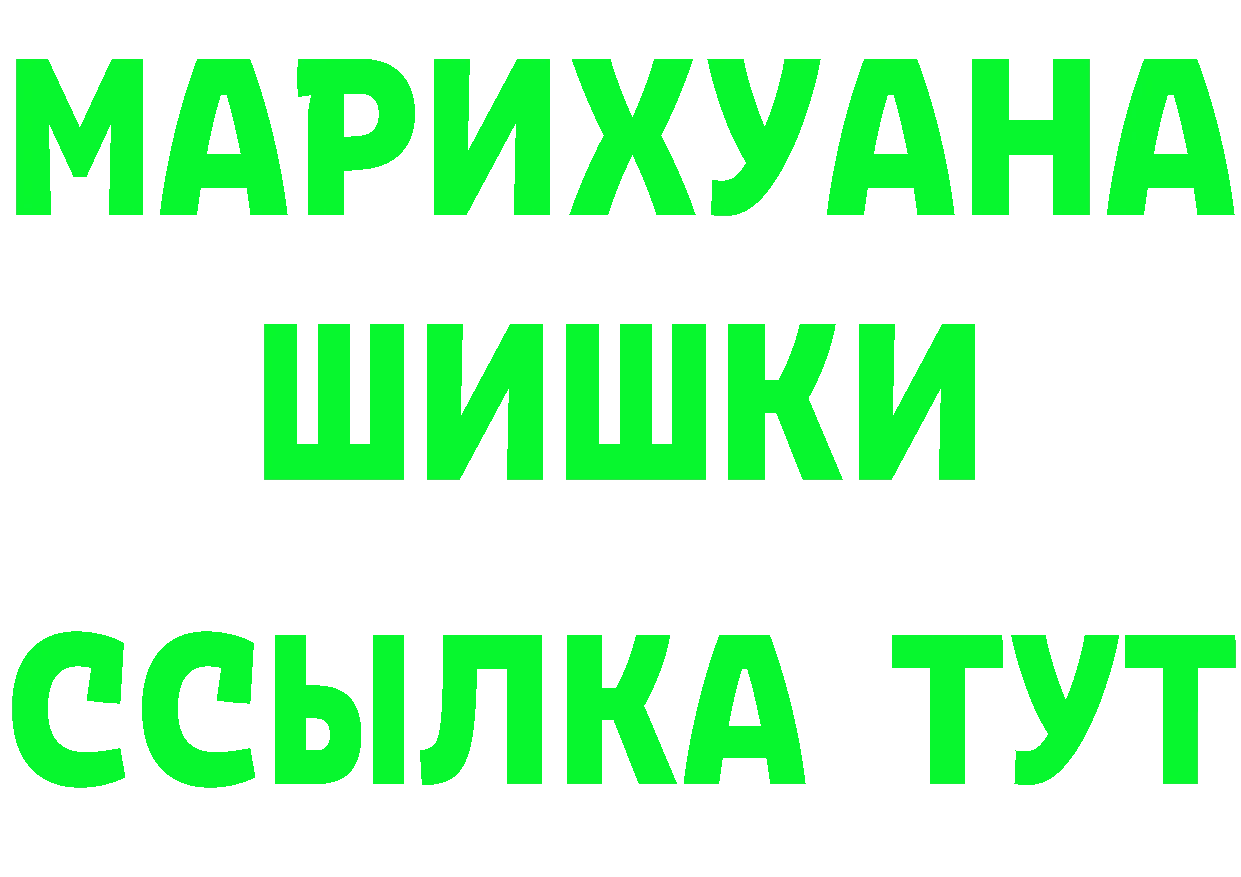 МАРИХУАНА ШИШКИ

ССЫЛКА ТУТ